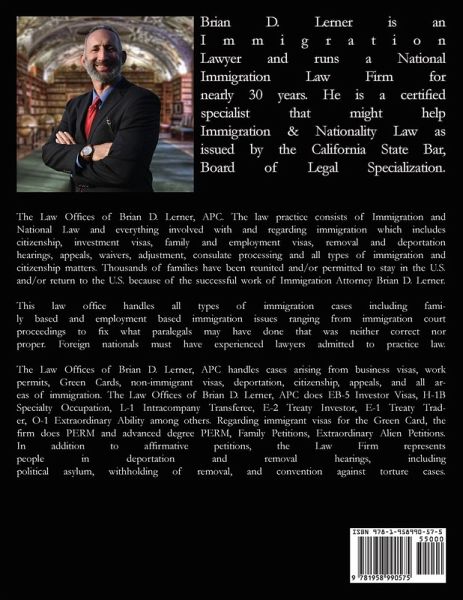 Brian D. Lerner is an Immigration Lawyer and runs a National Immigration Law Firm for nearly 30 years. He is a certified specialist that might help Immigration & Nationality Law as issued by the California State Bar, Board of Legal Specialization.

The Law Offices of Brian D. Lerner, APC. The law practice consists of Immigration and National Law and everything involved with and regarding immigration which includes citizenship, investment visas, family and employment visas, removal and deportation hearings, appeals, waivers, adjustment, consulate processing and all types of immigration and citizenship matters. Thousands of families have been reunited and/or permitted to stay in the U.S. and/or return to the U.S. because of the successful work of Immigration Attorney Brian D. Lerner.

This law office handles all types of immigration cases including family based and employment based immigration issues ranging from immigration court proceedings to fix what paralegals may have done that was neither correct nor proper. Foreign nationals must have experienced lawyers admitted to practice law.

The Law Offices of Brian D. Lerner, APC handles cases arising from business visas, work permits, Green Cards, non-immigrant visas, deportation, citizenship, appeals, and all areas of immigration. The Law Offices of Brian D. Lerner, APC does EB-5 Investor Visas, H-1B Specialty Occupation, L-1 Intracompany Transferee, E-2 Treaty Investor, E-1 Treaty Trader, O-1 Extraordinary Ability among others. Regarding immigrant visas for the Green Card, the firm does PERM and advanced degree PERM, Family Petitions, Extraordinary Alien Petitions. In addition to affirmative petitions, the Law Firm represents people in deportation and removal hearings, including political asylum, withholding of removal, and convention against torture cases.

ISBN 978-1-958990-57-5
55000
9 781958 990575